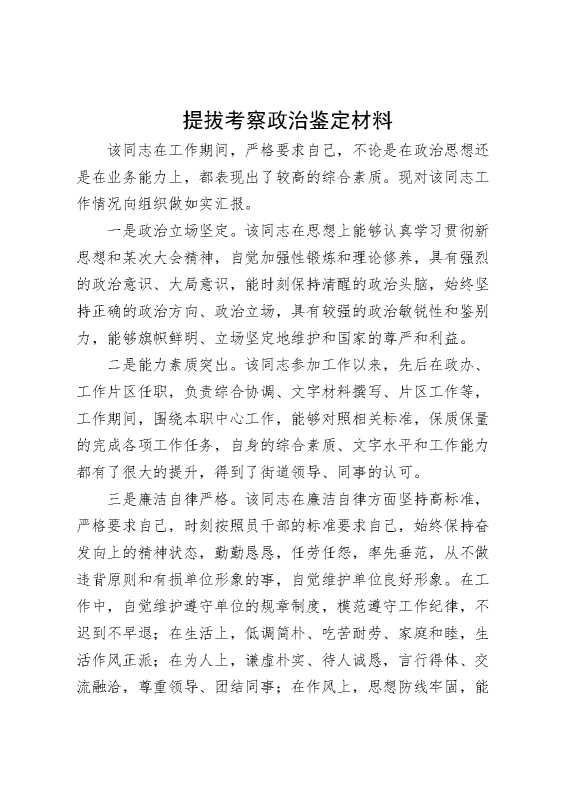 提拔考察政治鉴定材料

该同志在工作期间，严格要求自己，不论是在政治思想还是在业务能力上，都表现出了较高的综合素质。现对该同志工作情况向组织做如实汇报。

一是政治立场坚定。该同志在思想上能够认真学习贯彻新思想和某次大会精神，自觉加强性锻炼和理论修养，具有强烈的政治意识、大局意识，能时刻保持清醒的政治头脑，始终坚持正确的政治方向、政治立场，具有较强的政治敏锐性和鉴别力，能够旗帜鲜明、立场坚定地维护和国家的尊严和利益。

二是能力素质突出。该同志参加工作以来，先后在政办、工作片区任职，负责综合协调、文字材料撰写、片区工作等，工作期间，围绕本职中心工作，能够对照相关标准，保质保量的完成各项工作任务，自身的综合素质、文字水平和工作能力都有了很大的提升，得到了街道领导、同事的认可。

三是廉洁自律严格。该同志在廉洁自律方面坚持高标准，严格要求自己，时刻按照员干部的标准要求自己，始终保持奋发向上的精神状态，勤勤恳恳，任劳任怨，率先垂范，从不做违背原则和有损单位形象的事，自觉维护单位良好形象。在工作中，自觉维护遵守单位的规章制度，模范遵守工作纪律，不迟到不早退；在生活上，低调简朴、吃苦耐劳、家庭和睦，生活作风正派；在为人上，谦虚朴实、待人诚恳，言行得体、交流融洽，尊重领导、团结同事；在作风上，思想防线牢固，能